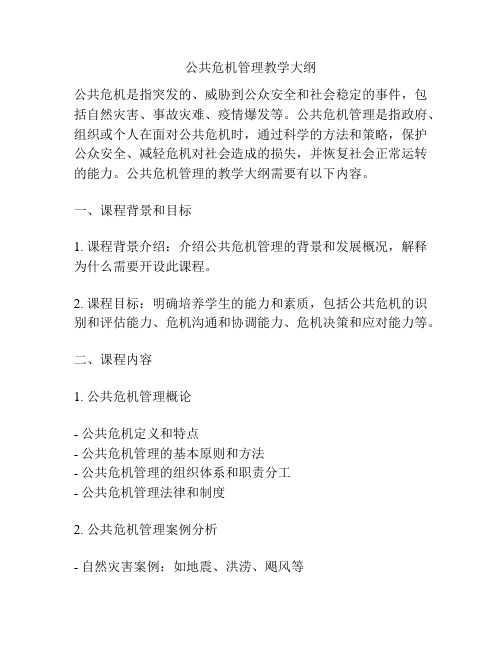 公共危机管理教学大纲

公共危机是指突发的、威胁到公众安全和社会稳定的事件，包括自然灾害、事故灾难、疫情爆发等。公共危机管理是指政府、组织或个人在面对公共危机时，通过科学的方法和策略，保护公众安全、减轻危机对社会造成的损失，并恢复社会正常运转的能力。公共危机管理的教学大纲需要有以下内容。

一、课程背景和目标

1. 课程背景介绍：介绍公共危机管理的背景和发展概况，解释为什么需要开设此课程。

2. 课程目标：明确培养学生的能力和素质，包括公共危机的识别和评估能力、危机沟通和协调能力、危机决策和应对能力等。

二、课程内容

1. 公共危机管理概论

- 公共危机定义和特点
- 公共危机管理的基本原则和方法
- 公共危机管理的组织体系和职责分工
- 公共危机管理法律和制度

2. 公共危机管理案例分析

- 自然灾害案例：如地震、洪涝、飓风等